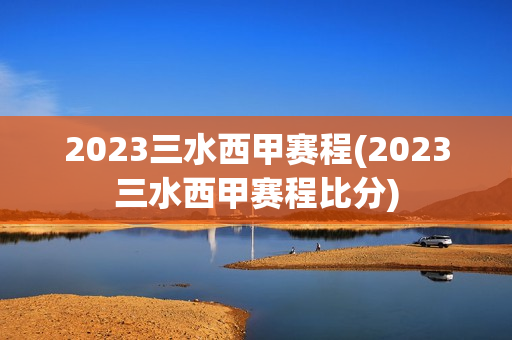 2023三水西甲赛程(2023三水西甲赛程比分)